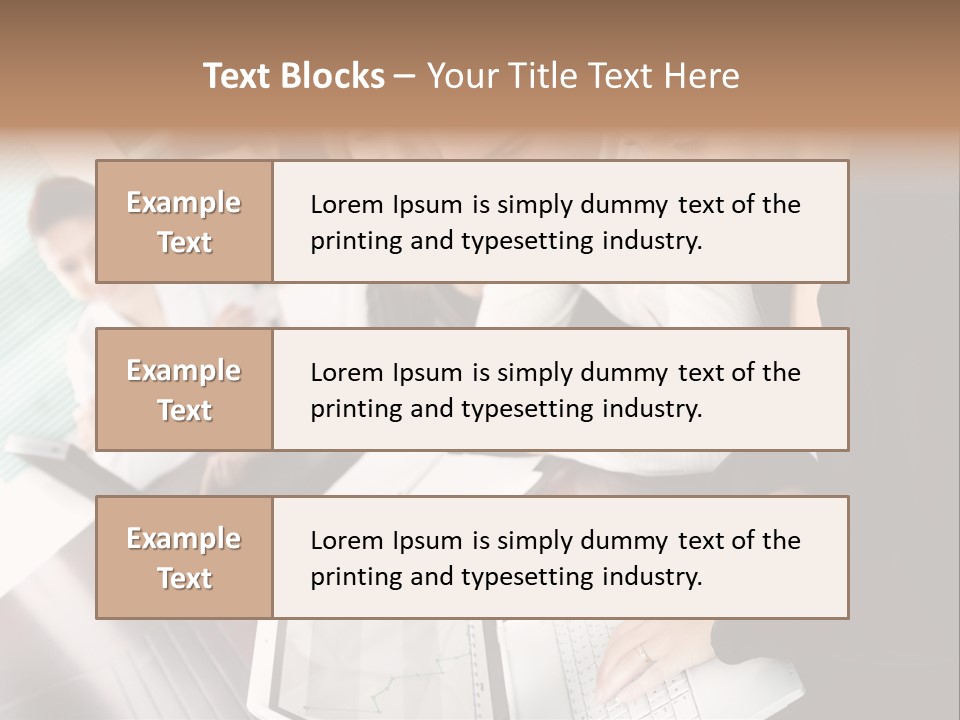 Text Blocks – Your Title Text Here

Example Text

Lorem Ipsum is simply dummy text of the printing and typesetting industry.

Example Text

Lorem Ipsum is simply dummy text of the printing and typesetting industry.

Example Text

Lorem Ipsum is simply dummy text of the printing and typesetting industry.